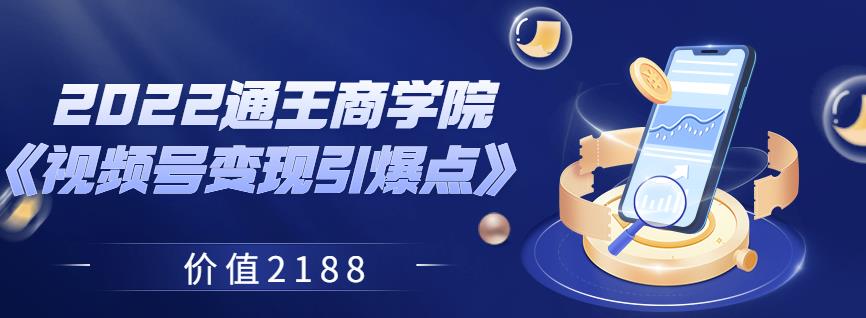 2022通王商学院
《视频号变现引爆点》

价值2188